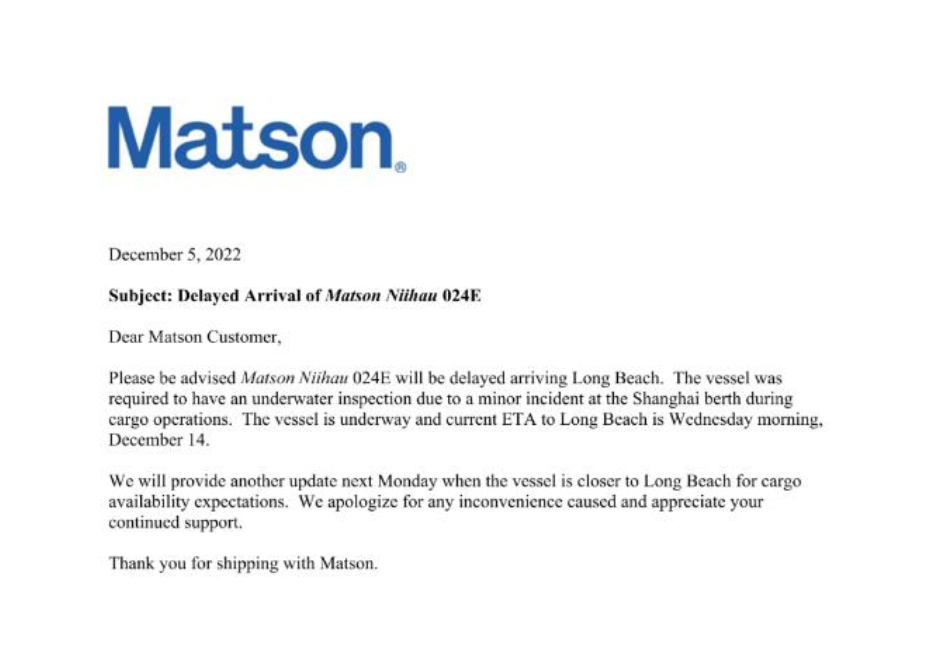 Matson®

December 5, 2022

Subject: Delayed Arrival of Matson Niihau 024E

Dear Matson Customer,

Please be advised Matson Niihau 024E will be delayed arriving Long Beach. The vessel was required to have an underwater inspection due to a minor incident at the Shanghai berth during cargo operations. The vessel is underway and current ETA to Long Beach is Wednesday morning, December 14.

We will provide another update next Monday when the vessel is closer to Long Beach for cargo availability expectations. We apologize for any inconvenience caused and appreciate your continued support.

Thank you for shipping with Matson.